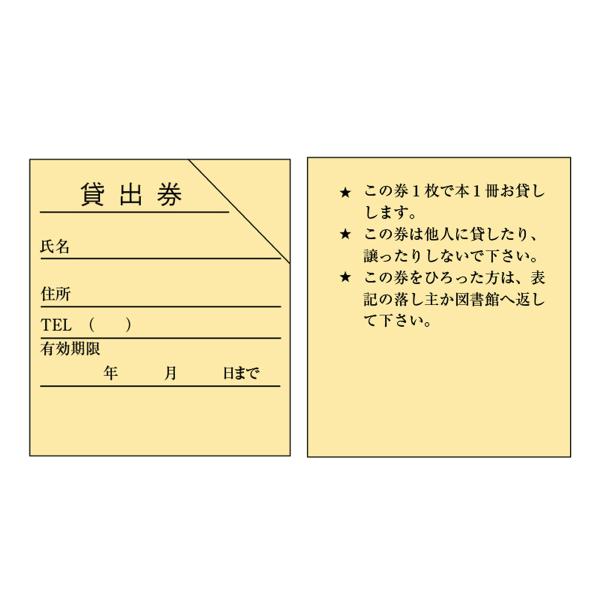 貸出券

氏名

住所

TEL (　　)

有効期限

年　　月　　日まで

★ この券１枚で本１冊お貸しします。

★ この券は他人に貸したり、譲ったりしないで下さい。

★ この券をひろった方は、表記の落し主か図書館へ返して下さい。